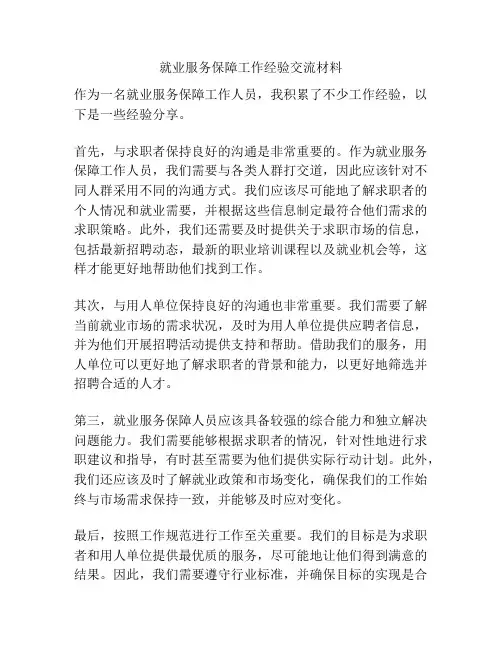 就业服务保障工作经验交流材料

作为一名就业服务保障工作人员，我积累了不少工作经验，以下是一些经验分享。

首先，与求职者保持良好的沟通是非常重要的。作为就业服务保障工作人员，我们需要与各类人群打交道，因此应该针对不同人群采用不同的沟通方式。我们应该尽可能地了解求职者的个人情况和就业需要，并根据这些信息制定最符合他们需求的求职策略。此外，我们还需要及时提供关于求职市场的信息，包括最新招聘动态，最新的职业培训课程以及就业机会等，这样才能更好地帮助他们找到工作。

其次，与用人单位保持良好的沟通也非常重要。我们需要了解当前就业市场的需求状况，及时为用人单位提供应聘者信息，并为他们开展招聘活动提供支持和帮助。借助我们的服务，用人单位可以更好地了解求职者的背景和能力，以更好地筛选并招聘合适的人才。

第三，就业服务保障人员应该具备较强的综合能力和独立解决问题能力。我们需要能够根据求职者的情况，针对性地进行求职建议和指导，有时甚至需要为他们提供实际行动计划。此外，我们还应该及时了解就业政策和市场变化，确保我们的工作始终与市场需求保持一致，并能够及时应对变化。

最后，按照工作规范进行工作至关重要。我们的目标是为求职者和用人单位提供最优质的服务，尽可能地让他们得到满意的结果。因此，我们需要遵守行业标准，并确保目标的实现是合